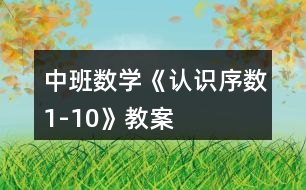 中班数学《认识序数1-10》教案